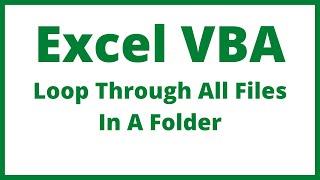 Excel VBA

Loop Through All Files In A Folder